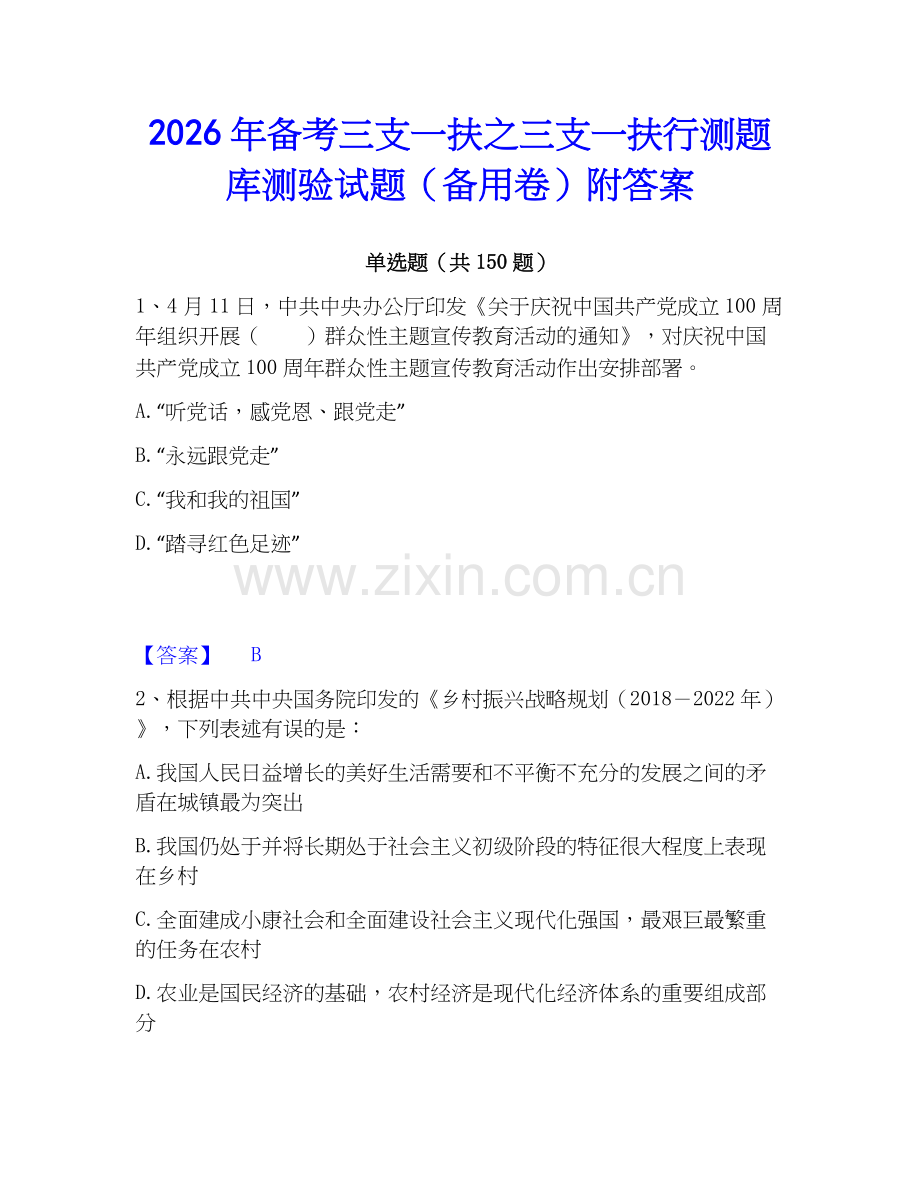 2026年备考三支一扶之三支一扶行测题库测验试题（备用卷）附答案

单选题（共150题）

1、4月11日，中共中央办公厅印发《关于庆祝中国共产党成立100周年组织开展（　　）群众性主题宣传教育活动的通知》，对庆祝中国共产党成立100周年群众性主题宣传教育活动作出安排部署。

A.“听党话，感党恩、跟党走”

B.“永远跟党走”

C.“我和我的祖国”

D.“踏寻红色足迹”

www.zixin.com.cn

【答案】　B

2、根据中共中央国务院印发的《乡村振兴战略规划（2018－2022年）》，下列表述有误的是：

A.我国人民日益增长的美好生活需要和不平衡不充分的发展之间的矛盾在城镇最为突出

B.我国仍处于并将长期处于社会主义初级阶段的特征很大程度上表现在乡村

C.全面建成小康社会和全面建设社会主义现代化强国，最艰巨最繁重的任务在农村

D.农业是国民经济的基础，农村经济是现代化经济体系的重要组成部分